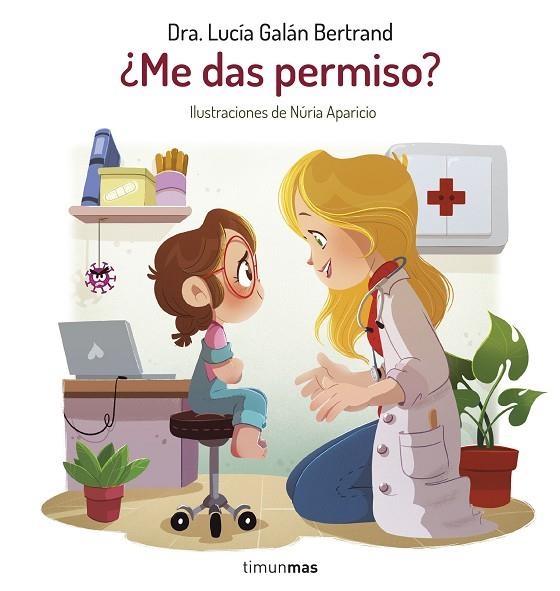 Dra. Lucía Galán Bertrand

¿Me das permiso?

Ilustraciones de Núria Aparicio

timunmas